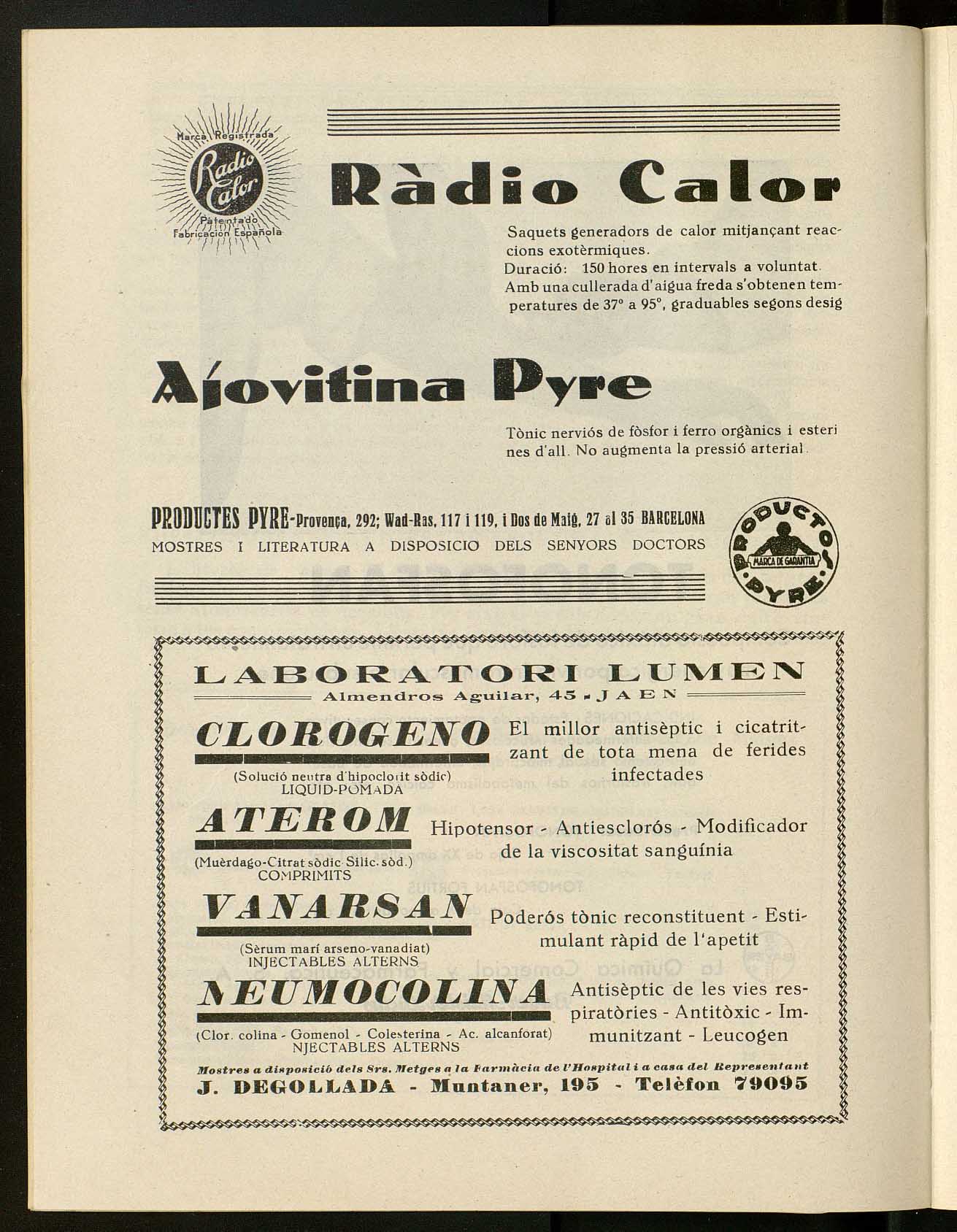 Marca Registrada
Radio Calor
Patentado
Fabricación Española

Ràdio Calor

Saquets generadors de calor mitjançant reaccions exotèrmiques.
Duració: 150 hores en intervals a voluntat.
Amb una cullerada d'aigua freda s'obtenen temperatures de 37° a 95°, graduables segons desig

Ajovitina Pyre

Tònic nerviós de fòsfor i ferro orgànics i esteri nes d'all. No augmenta la pressió arterial.

PRODUCTES PYRE-Provença, 292; Wad-Ras, 117 i 119, i Dos de Maig, 27 al 35 BARCELONA
MOSTRES I LITERATURA A DISPOSICIO DELS SENYORS DOCTORS

PRODUCTOS PYRE
MARCA DE GARANTIA

LABORATORI LUMEN
Almendros Aguilar, 45 - JAEN

CLOROGENO
(Solució neutra d'hipoclorit sòdic)
LIQUID-POMADA
El millor antisèptic i cicatritzant de tota mena de ferides infectades

ATEROM
(Muèrdago-Citrat sòdic Silic. sòd.)
COMPRIMITS
Hipotensor - Antiesclorós - Modificador de la viscositat sanguínia

VANARSAN
(Sèrum marí arseno-vanadiat)
INJECTABLES ALTERNS
Poderós tònic reconstituent - Estimulant ràpid de l'apetit

NEUMOCOLINA
(Clor. colina - Gomenol - Colesterina - Ac. alcanforat)
NJECTABLES ALTERNS
Antisèptic de les vies respiratòries - Antitòxic - Immunitzant - Leucogen

Mostres a disposició dels Srs. Metges a la Farmàcia de l'Hospital i a casa del Representant
J. DEGOLLADA - Muntaner, 195 - Telèfon 79095